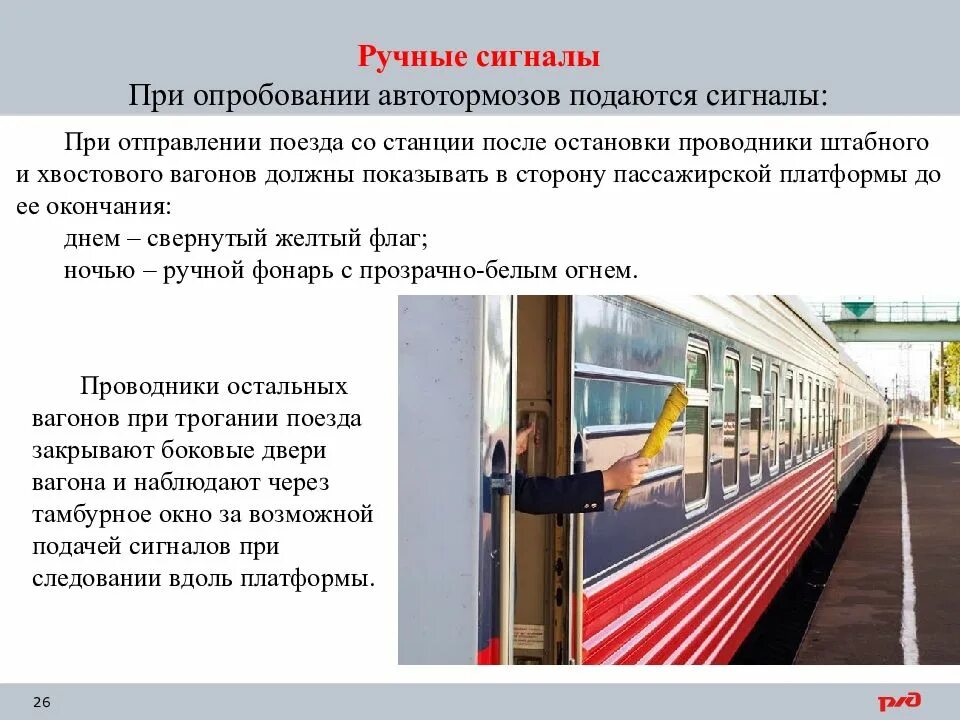 Ручные сигналы
При опробовании автотормозов подаются сигналы:

При отправлении поезда со станции после остановки проводники штабного и хвостового вагонов должны показывать в сторону пассажирской платформы до ее окончания:
днем – свернутый желтый флаг;
ночью – ручной фонарь с прозрачно-белым огнем.

Проводники остальных вагонов при трогании поезда закрывают боковые двери вагона и наблюдают через тамбурное окно за возможной подачей сигналов при следовании вдоль платформы.

26

РЖД